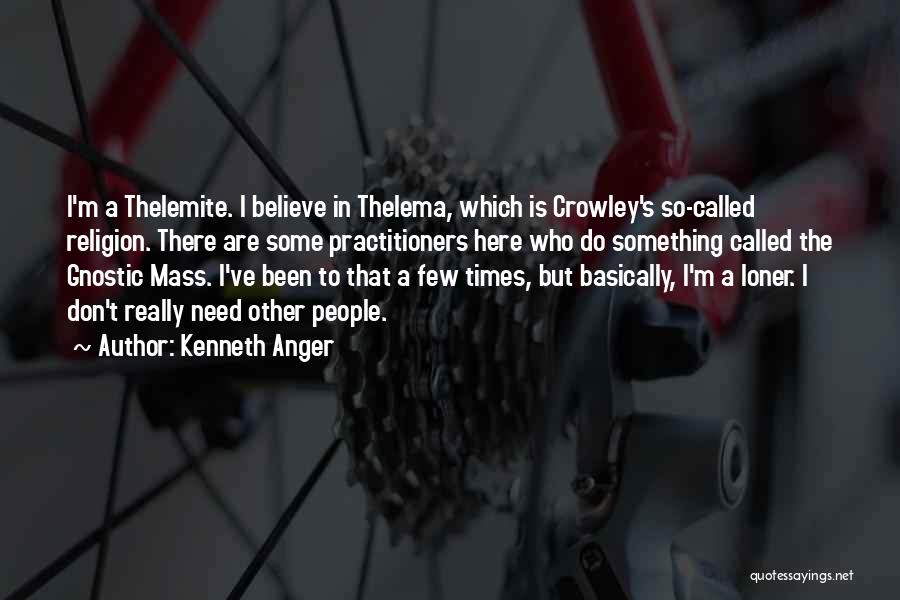 I'm a Thelemite. I believe in Thelema, which is Crowley's so-called religion. There are some practitioners here who do something called the Gnostic Mass. I've been to that a few times, but basically, I'm a loner. I don't really need other people.

~ Author: Kenneth Anger

quotessayings.net